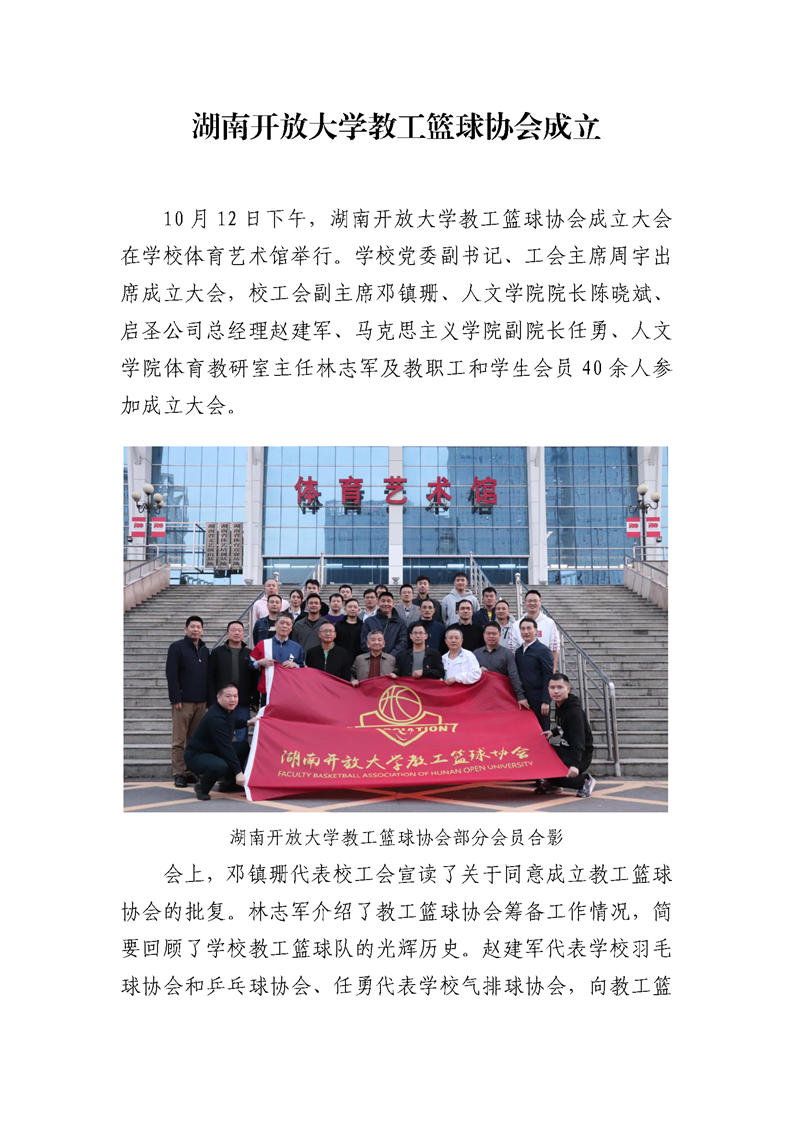 湖南开放大学教工篮球协会成立

10 月 12 日下午，湖南开放大学教工篮球协会成立大会在学校体育艺术馆举行。学校党委副书记、工会主席周宇出席成立大会，校工会副主席邓镇珊、人文学院院长陈晓斌、启圣公司总经理赵建军、马克思主义学院副院长任勇、人文学院体育教研室主任林志军及教职工和学生会员 40 余人参加成立大会。

体育艺术馆

湖南开放大学教工篮球协会
FACULTY BASKETBALL ASSOCIATION OF HUNAN OPEN UNIVERSITY

湖南开放大学教工篮球协会部分会员合影

会上，邓镇珊代表校工会宣读了关于同意成立教工篮球协会的批复。林志军介绍了教工篮球协会筹备工作情况，简要回顾了学校教工篮球队的光辉历史。赵建军代表学校羽毛球协会和乒乓球协会、任勇代表学校气排球协会，向教工篮